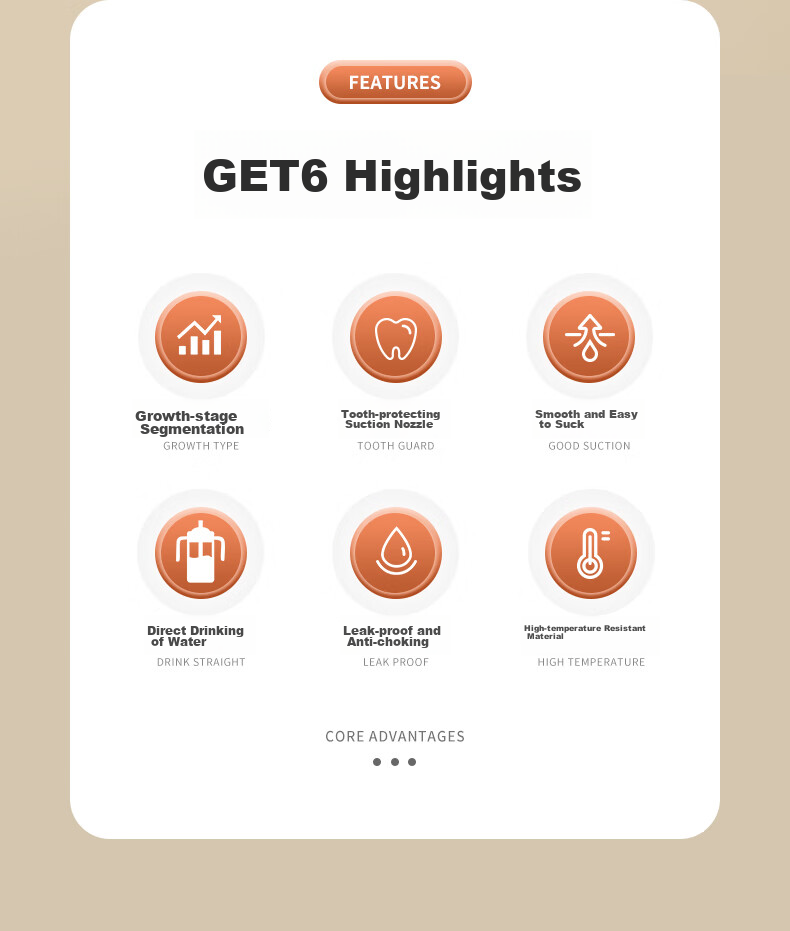 FEATURES

GET6 Highlights

Growth-stage Segmentation
GROWTH TYPE

Tooth-protecting Suction Nozzle
TOOTH GUARD

Smooth and Easy to Suck
GOOD SUCTION

Direct Drinking of Water
DRINK STRAIGHT

Leak-proof and Anti-choking
LEAK PROOF

High-temperature Resistant Material
HIGH TEMPERATURE

CORE ADVANTAGES